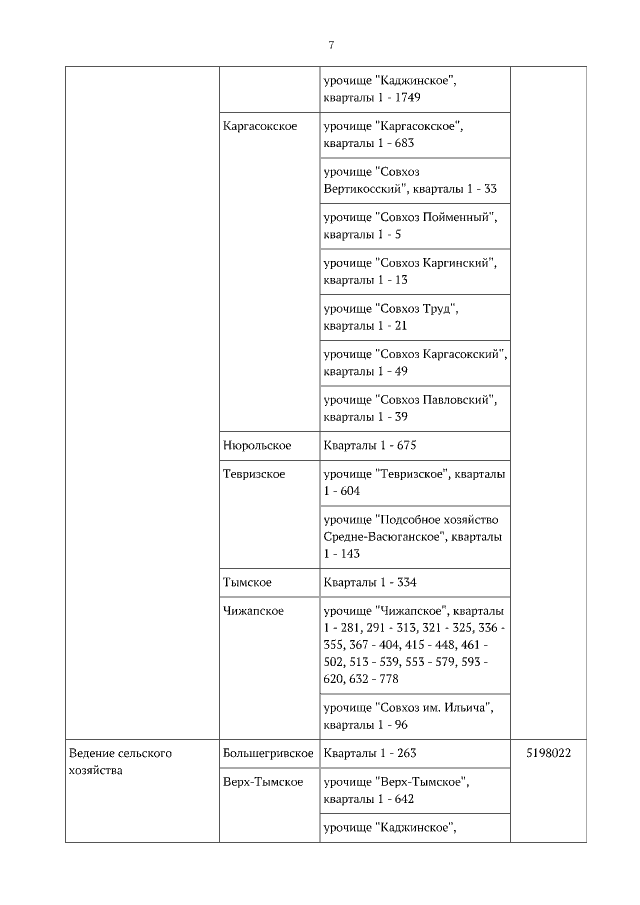 7

| | | | |
|---|---|---|---|
| | | урочище "Каджинское", кварталы 1 - 1749 | |
| | Каргасокское | урочище "Каргасокское", кварталы 1 - 683 | |
| | | урочище "Совхоз Вертикосский", кварталы 1 - 33 | |
| | | урочище "Совхоз Пойменный", кварталы 1 - 5 | |
| | | урочище "Совхоз Каргинский", кварталы 1 - 13 | |
| | | урочище "Совхоз Труд", кварталы 1 - 21 | |
| | | урочище "Совхоз Каргасокский", кварталы 1 - 49 | |
| | | урочище "Совхоз Павловский", кварталы 1 - 39 | |
| | Нюрольское | Кварталы 1 - 675 | |
| | Тевризское | урочище "Тевризское", кварталы 1 - 604 | |
| | | урочище "Подсобное хозяйство Средне-Васюганское", кварталы 1 - 143 | |
| | Тымское | Кварталы 1 - 334 | |
| | Чижапское | урочище "Чижапское", кварталы 1 - 281, 291 - 313, 321 - 325, 336 - 355, 367 - 404, 415 - 448, 461 - 502, 513 - 539, 553 - 579, 593 - 620, 632 - 778 | |
| | | урочище "Совхоз им. Ильича", кварталы 1 - 96 | |
| Ведение сельского хозяйства | Большегривское | Кварталы 1 - 263 | 5198022 |
| | Верх-Тымское | урочище "Верх-Тымское", кварталы 1 - 642 | |
| | | урочище "Каджинское", | |